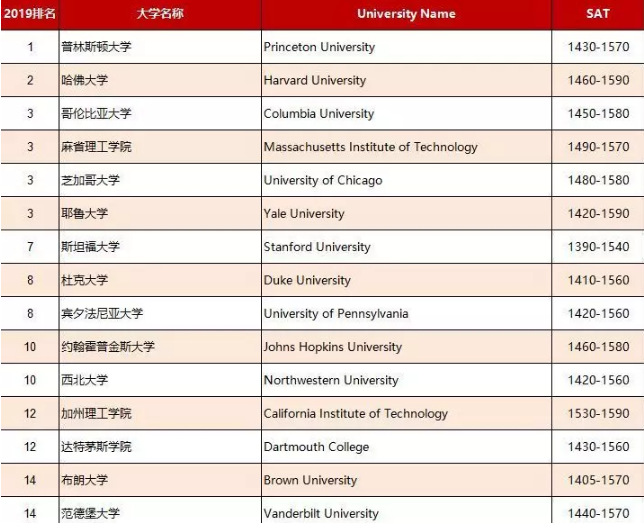 | 2019排名 | 大学名称 | University Name | SAT |
|---|---|---|---|
| 1 | 普林斯顿大学 | Princeton University | 1430-1570 |
| 2 | 哈佛大学 | Harvard University | 1460-1590 |
| 3 | 哥伦比亚大学 | Columbia University | 1450-1580 |
| 3 | 麻省理工学院 | Massachusetts Institute of Technology | 1490-1570 |
| 3 | 芝加哥大学 | University of Chicago | 1480-1580 |
| 3 | 耶鲁大学 | Yale University | 1420-1590 |
| 7 | 斯坦福大学 | Stanford University | 1390-1540 |
| 8 | 杜克大学 | Duke University | 1410-1560 |
| 8 | 宾夕法尼亚大学 | University of Pennsylvania | 1420-1560 |
| 10 | 约翰霍普金斯大学 | Johns Hopkins University | 1460-1580 |
| 10 | 西北大学 | Northwestern University | 1420-1560 |
| 12 | 加州理工学院 | California Institute of Technology | 1530-1590 |
| 12 | 达特茅斯学院 | Dartmouth College | 1430-1560 |
| 14 | 布朗大学 | Brown University | 1405-1570 |
| 14 | 范德堡大学 | Vanderbilt University | 1440-1570 |